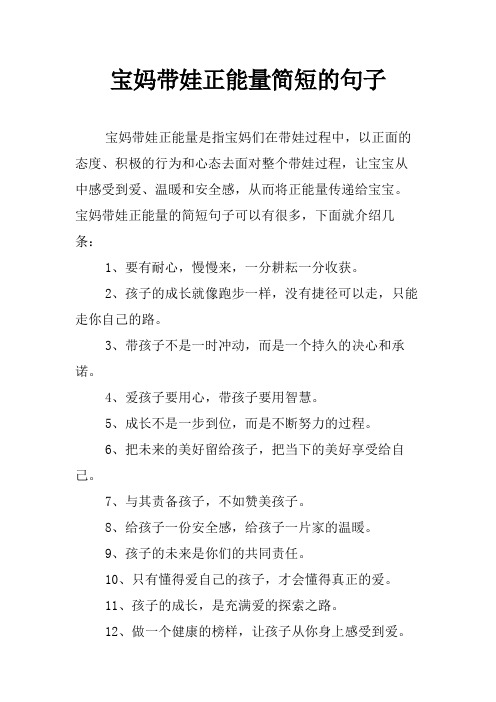 宝妈带娃正能量简短的句子

宝妈带娃正能量是指宝妈们在带娃过程中，以正面的态度、积极的行为和心态去面对整个带娃过程，让宝宝从中感受到爱、温暖和安全感，从而将正能量传递给宝宝。宝妈带娃正能量的简短句子可以有很多，下面就介绍几条：

1、要有耐心，慢慢来，一分耕耘一分收获。

2、孩子的成长就像跑步一样，没有捷径可以走，只能走你自己的路。

3、带孩子不是一时冲动，而是一个持久的决心和承诺。

4、爱孩子要用心，带孩子要用智慧。

5、成长不是一步到位，而是不断努力的过程。

6、把未来的美好留给孩子，把当下的美好享受给自己。

7、与其责备孩子，不如赞美孩子。

8、给孩子一份安全感，给孩子一片家的温暖。

9、孩子的未来是你们的共同责任。

10、只有懂得爱自己的孩子，才会懂得真正的爱。

11、孩子的成长，是充满爱的探索之路。

12、做一个健康的榜样，让孩子从你身上感受到爱。